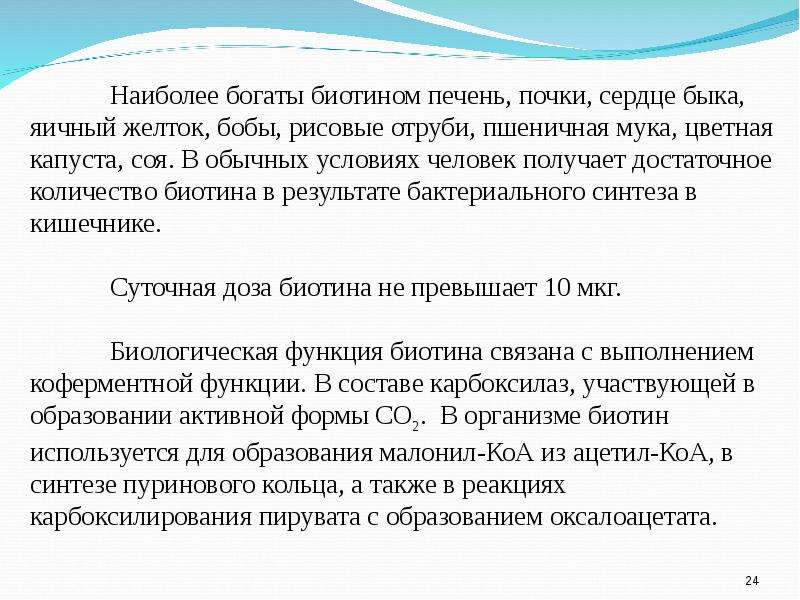 Наиболее богаты биотином печень, почки, сердце быка, яичный желток, бобы, рисовые отруби, пшеничная мука, цветная капуста, соя. В обычных условиях человек получает достаточное количество биотина в результате бактериального синтеза в кишечнике.

Суточная доза биотина не превышает 10 мкг.

Биологическая функция биотина связана с выполнением коферментной функции. В составе карбоксилаз, участвующей в образовании активной формы $CO_2$. В организме биотин используется для образования малонил-КоА из ацетил-КоА, в синтезе пуринового кольца, а также в реакциях карбоксилирования пирувата с образованием оксалоацетата.

24